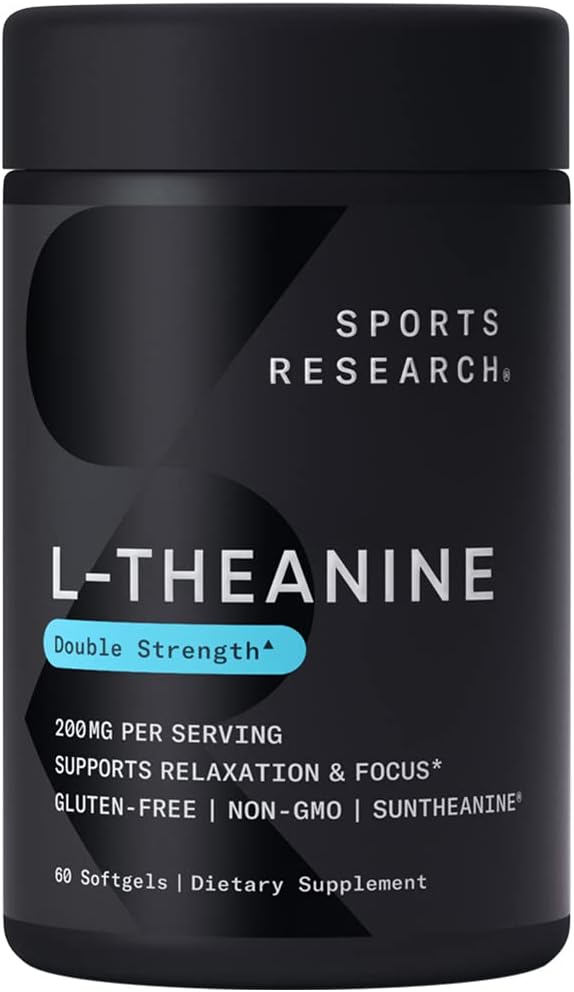 SPORTS RESEARCH®

L-THEANINE

Double Strength▲

200MG PER SERVING
SUPPORTS RELAXATION & FOCUS*
GLUTEN-FREE | NON-GMO | SUNTHEANINE®

60 Softgels | Dietary Supplement